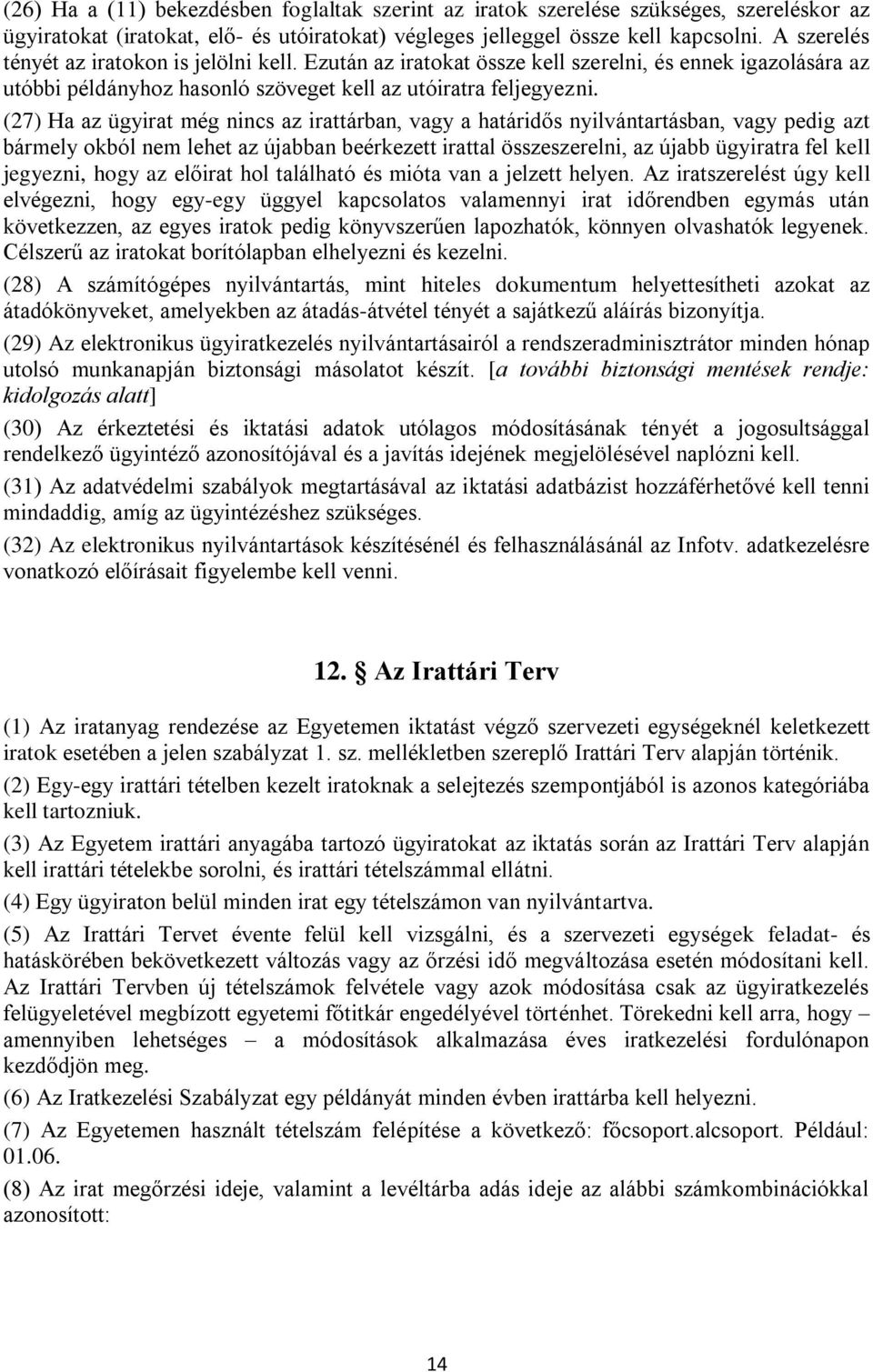 (26) Ha a (11) bekezdésben foglaltak szerint az iratok szerelése szükséges, szereléskor az ügyiratokat (iratokat, elő- és utóiratokat) végleges jelleggel össze kell kapcsolni. A szerelés tényét az iratokon is jelölni kell. Ezután az iratokat össze kell szerelni, és ennek igazolására az utóbbi példányhoz hasonló szöveget kell az utóiratra feljegyezni.

(27) Ha az ügyirat még nincs az irattárban, vagy a határidős nyilvántartásban, vagy pedig azt bármely okból nem lehet az újabban beérkezett irattal összeszerelni, az újabb ügyiratra fel kell jegyezni, hogy az előirat hol található és mióta van a jelzett helyen. Az iratszerelést úgy kell elvégezni, hogy egy-egy üggyel kapcsolatos valamennyi irat időrendben egymás után következzen, az egyes iratok pedig könyvszerűen lapozhatók, könnyen olvashatók legyenek. Célszerű az iratokat borítólapban elhelyezni és kezelni.

(28) A számítógépes nyilvántartás, mint hiteles dokumentum helyettesítheti azokat az átadókönyveket, amelyekben az átadás-átvétel tényét a sajátkezű aláírás bizonyítja.

(29) Az elektronikus ügyiratkezelés nyilvántartásairól a rendszeradminisztrátor minden hónap utolsó munkanapján biztonsági másolatot készít. [a további biztonsági mentések rendje: kidolgozás alatt]

(30) Az érkeztetési és iktatási adatok utólagos módosításának tényét a jogosultsággal rendelkező ügyintéző azonosítójával és a javítás idejének megjelölésével naplózni kell.

(31) Az adatvédelmi szabályok megtartásával az iktatási adatbázist hozzáférhetővé kell tenni mindaddig, amíg az ügyintézéshez szükséges.

(32) Az elektronikus nyilvántartások készítésénél és felhasználásánál az Infotv. adatkezelésre vonatkozó előírásait figyelembe kell venni.

12. Az Irattári Terv

(1) Az iratanyag rendezése az Egyetemen iktatást végző szervezeti egységeknél keletkezett iratok esetében a jelen szabályzat 1. sz. mellékletben szereplő Irattári Terv alapján történik.

(2) Egy-egy irattári tételben kezelt iratoknak a selejtezés szempontjából is azonos kategóriába kell tartozniuk.

(3) Az Egyetem irattári anyagába tartozó ügyiratokat az iktatás során az Irattári Terv alapján kell irattári tételekbe sorolni, és irattári tételszámmal ellátni.

(4) Egy ügyiraton belül minden irat egy tételszámon van nyilvántartva.

(5) Az Irattári Tervet évente felül kell vizsgálni, és a szervezeti egységek feladat- és hatáskörében bekövetkezett változás vagy az őrzési idő megváltozása esetén módosítani kell. Az Irattári Tervben új tételszámok felvétele vagy azok módosítása csak az ügyiratkezelés felügyeletével megbízott egyetemi főtitkár engedélyével történhet. Törekedni kell arra, hogy – amennyiben lehetséges – a módosítások alkalmazása éves iratkezelési fordulónapon kezdődjön meg.

(6) Az Iratkezelési Szabályzat egy példányát minden évben irattárba kell helyezni.

(7) Az Egyetemen használt tételszám felépítése a következő: főcsoport.alcsoport. Például: 01.06.

(8) Az irat megőrzési ideje, valamint a levéltárba adás ideje az alábbi számkombinációkkal azonosított:

14